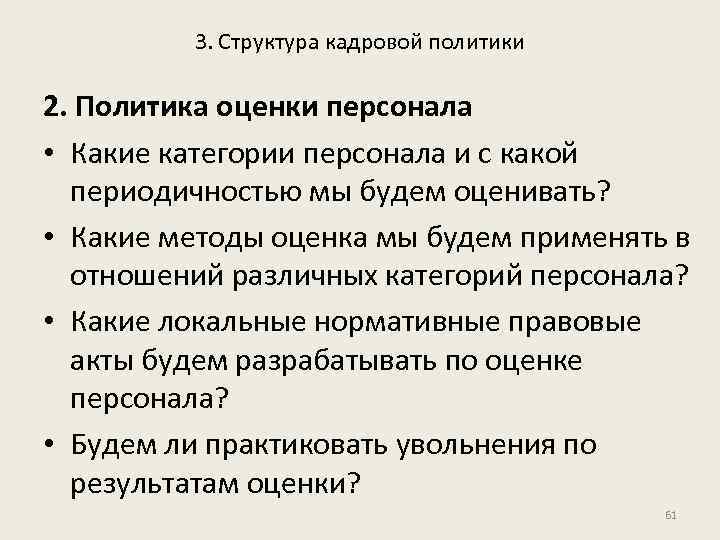 3. Структура кадровой политики

2. Политика оценки персонала

• Какие категории персонала и с какой периодичностью мы будем оценивать?
• Какие методы оценка мы будем применять в отношений различных категорий персонала?
• Какие локальные нормативные правовые акты будем разрабатывать по оценке персонала?
• Будем ли практиковать увольнения по результатам оценки?

61